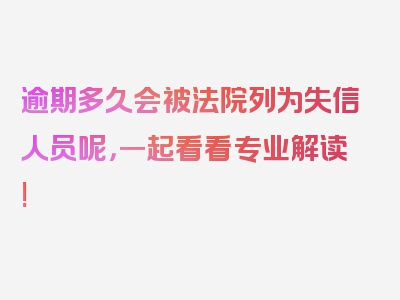 逾期多久会被法院列为失信人员呢，一起看看专业解读！